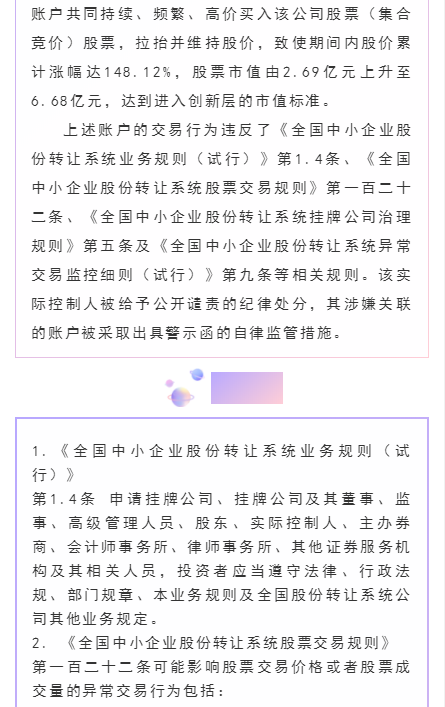 账户共同持续、频繁、高价买入该公司股票（集合竞价）股票，拉抬并维持股价，致使期间内股价累计涨幅达148.12%，股票市值由2.69亿元上升至6.68亿元，达到进入创新层的市值标准。

上述账户的交易行为违反了《全国中小企业股份转让系统业务规则（试行）》第1.4条、《全国中小企业股份转让系统股票交易规则》第一百二十二条、《全国中小企业股份转让系统挂牌公司治理规则》第五条及《全国中小企业股份转让系统异常交易监控细则（试行）》第九条等相关规则。该实际控制人被给予公开谴责的纪律处分，其涉嫌关联的账户被采取出具警示函的自律监管措施。

1.《全国中小企业股份转让系统业务规则（试行）》
第1.4条 申请挂牌公司、挂牌公司及其董事、监事、高级管理人员、股东、实际控制人、主办券商、会计师事务所、律师事务所、其他证券服务机构及其相关人员，投资者应当遵守法律、行政法规、部门规章、本业务规则及全国股份转让系统公司其他业务规定。
2. 《全国中小企业股份转让系统股票交易规则》
第一百二十二条可能影响股票交易价格或者股票成交量的异常交易行为包括：